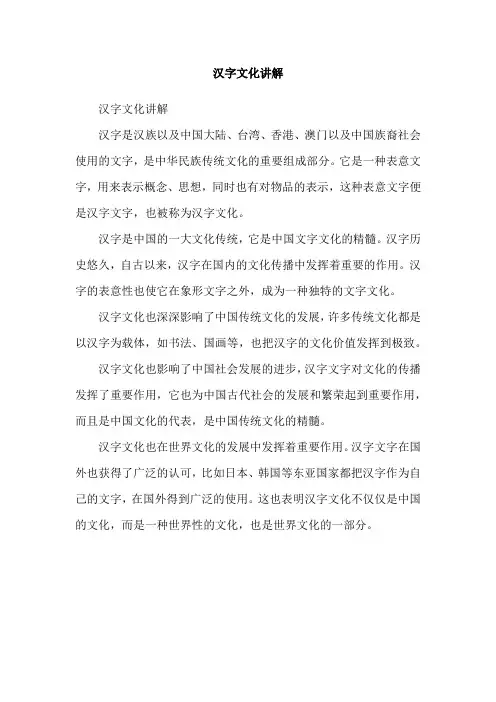 汉字文化讲解

汉字文化讲解

汉字是汉族以及中国大陆、台湾、香港、澳门以及中国族裔社会使用的文字，是中华民族传统文化的重要组成部分。它是一种表意文字，用来表示概念、思想，同时也有对物品的表示，这种表意文字便是汉字文字，也被称为汉字文化。

汉字是中国的一大文化传统，它是中国文字文化的精髓。汉字历史悠久，自古以来，汉字在国内的文化传播中发挥着重要的作用。汉字的表意性也使它在象形文字之外，成为一种独特的文字文化。

汉字文化也深深影响了中国传统文化的发展，许多传统文化都是以汉字为载体，如书法、国画等，也把汉字的文化价值发挥到极致。

汉字文化也影响了中国社会发展的进步，汉字文字对文化的传播发挥了重要作用，它也为中国古代社会的发展和繁荣起到重要作用，而且是中国文化的代表，是中国传统文化的精髓。

汉字文化也在世界文化的发展中发挥着重要作用。汉字文字在国外也获得了广泛的认可，比如日本、韩国等东亚国家都把汉字作为自己的文字，在国外得到广泛的使用。这也表明汉字文化不仅仅是中国的文化，而是一种世界性的文化，也是世界文化的一部分。